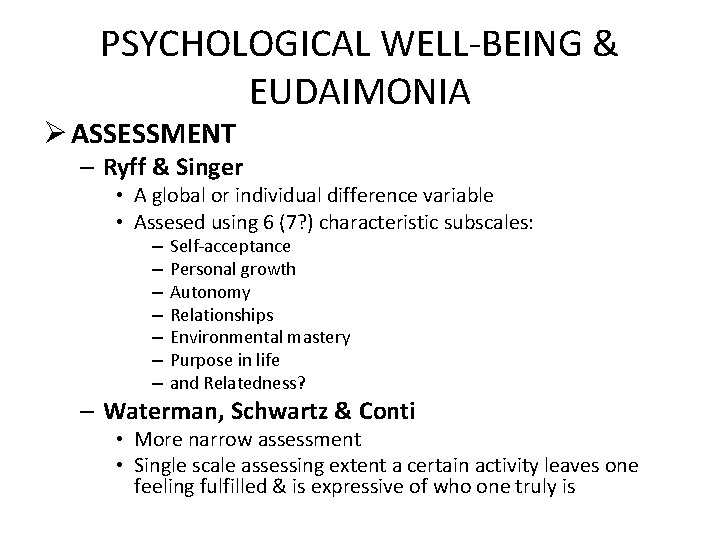 PSYCHOLOGICAL WELL-BEING & EUDAIMONIA

➢ ASSESSMENT

– Ryff & Singer

• A global or individual difference variable

• Assesed using 6 (7?) characteristic subscales:

– Self-acceptance

– Personal growth

– Autonomy

– Relationships

– Environmental mastery

– Purpose in life

– and Relatedness?

– Waterman, Schwartz & Conti

• More narrow assessment

• Single scale assessing extent a certain activity leaves one feeling fulfilled & is expressive of who one truly is